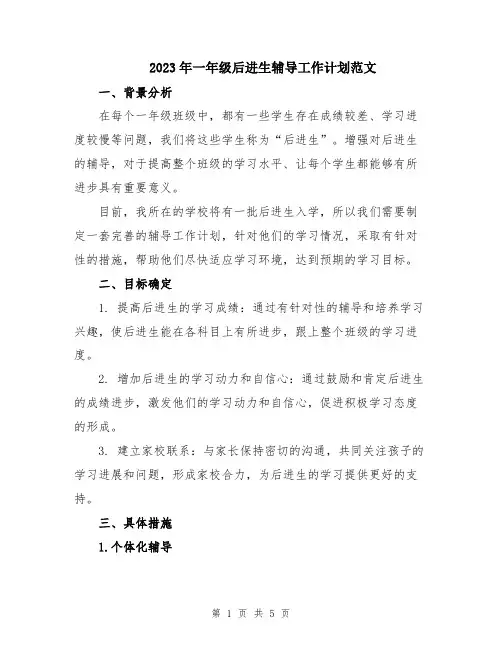 2023年一年级后进生辅导工作计划范文

一、背景分析

在每个一年级班级中，都有一些学生存在成绩较差、学习进度较慢等问题，我们将这些学生称为“后进生”。增强对后进生的辅导，对于提高整个班级的学习水平、让每个学生都能够有所进步具有重要意义。

目前，我所在的学校将有一批后进生入学，所以我们需要制定一套完善的辅导工作计划，针对他们的学习情况，采取有针对性的措施，帮助他们尽快适应学习环境，达到预期的学习目标。

二、目标确定

1. 提高后进生的学习成绩：通过有针对性的辅导和培养学习兴趣，使后进生能在各科目上有所进步，跟上整个班级的学习进度。

2. 增加后进生的学习动力和自信心：通过鼓励和肯定后进生的成绩进步，激发他们的学习动力和自信心，促进积极学习态度的形成。

3. 建立家校联系：与家长保持密切的沟通，共同关注孩子的学习进展和问题，形成家校合力，为后进生的学习提供更好的支持。

三、具体措施

1.个体化辅导

第 1 页 共 5 页